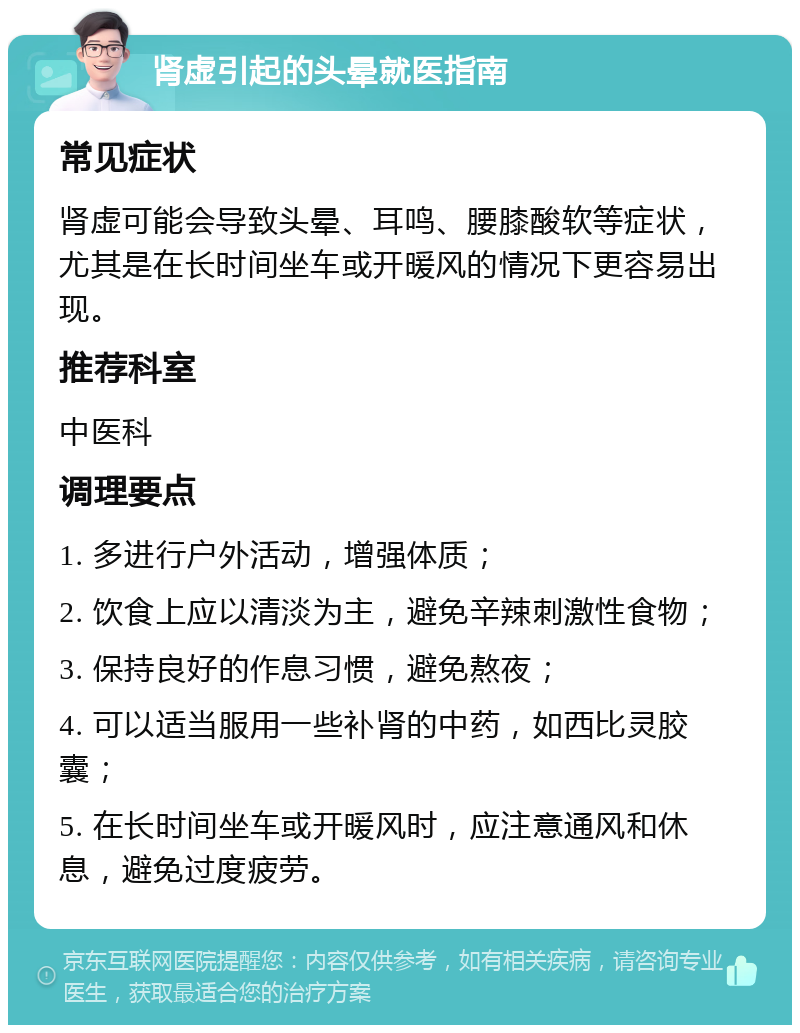 肾虚引起的头晕就医指南

常见症状

肾虚可能会导致头晕、耳鸣、腰膝酸软等症状，尤其是在长时间坐车或开暖风的情况下更容易出现。

推荐科室

中医科

调理要点

1. 多进行户外活动，增强体质；

2. 饮食上应以清淡为主，避免辛辣刺激性食物；

3. 保持良好的作息习惯，避免熬夜；

4. 可以适当服用一些补肾的中药，如西比灵胶囊；

5. 在长时间坐车或开暖风时，应注意通风和休息，避免过度疲劳。

京东互联网医院提醒您：内容仅供参考，如有相关疾病，请咨询专业医生，获取最适合您的治疗方案